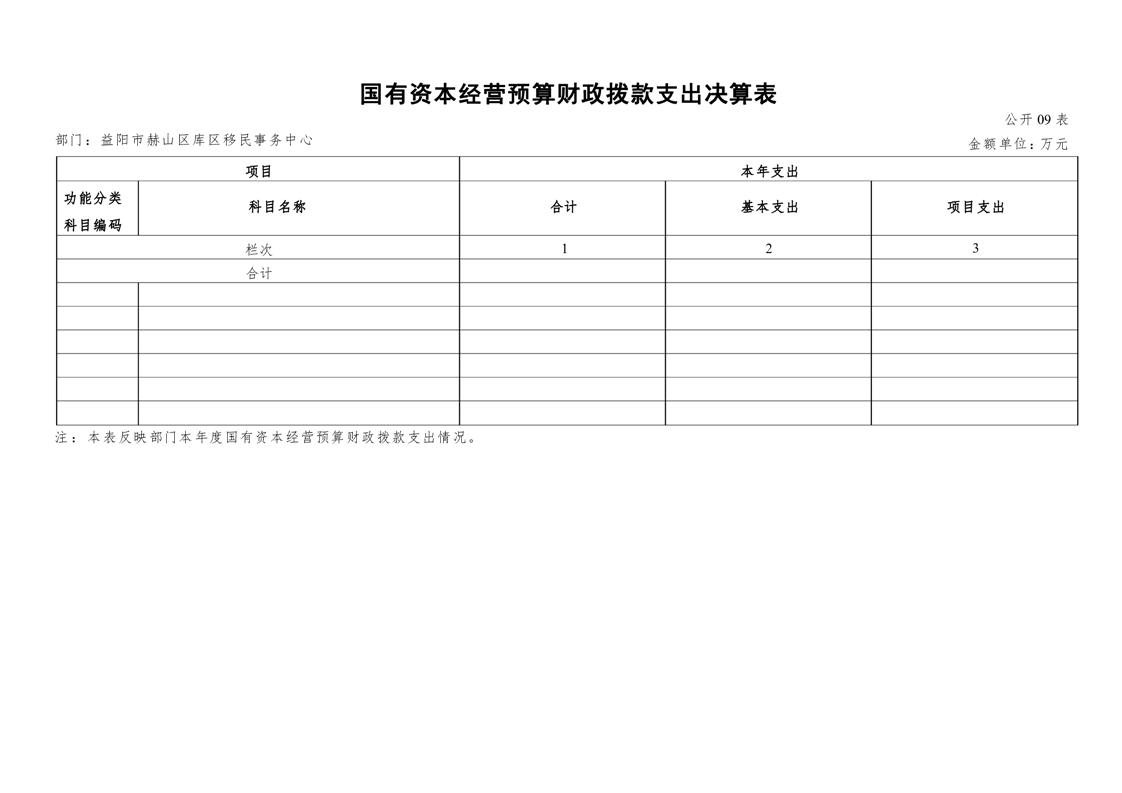 国有资本经营预算财政拨款支出决算表

公开09表

部门：益阳市赫山区库区移民事务中心

金额单位：万元

| 项目 | | 本年支出 | | |
|---|---|---|---|---|
| 功能分类科目编码 | 科目名称 | 合计 | 基本支出 | 项目支出 |
| 栏次 | | 1 | 2 | 3 |
| 合计 | | | | |
| | | | | |
| | | | | |
| | | | | |
| | | | | |
| | | | | |
| | | | | |

注：本表反映部门本年度国有资本经营预算财政拨款支出情况。